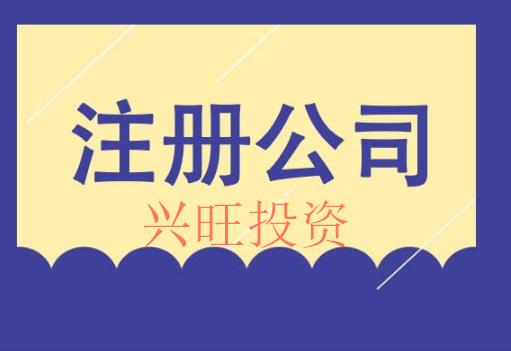 注册公司

兴旺投资